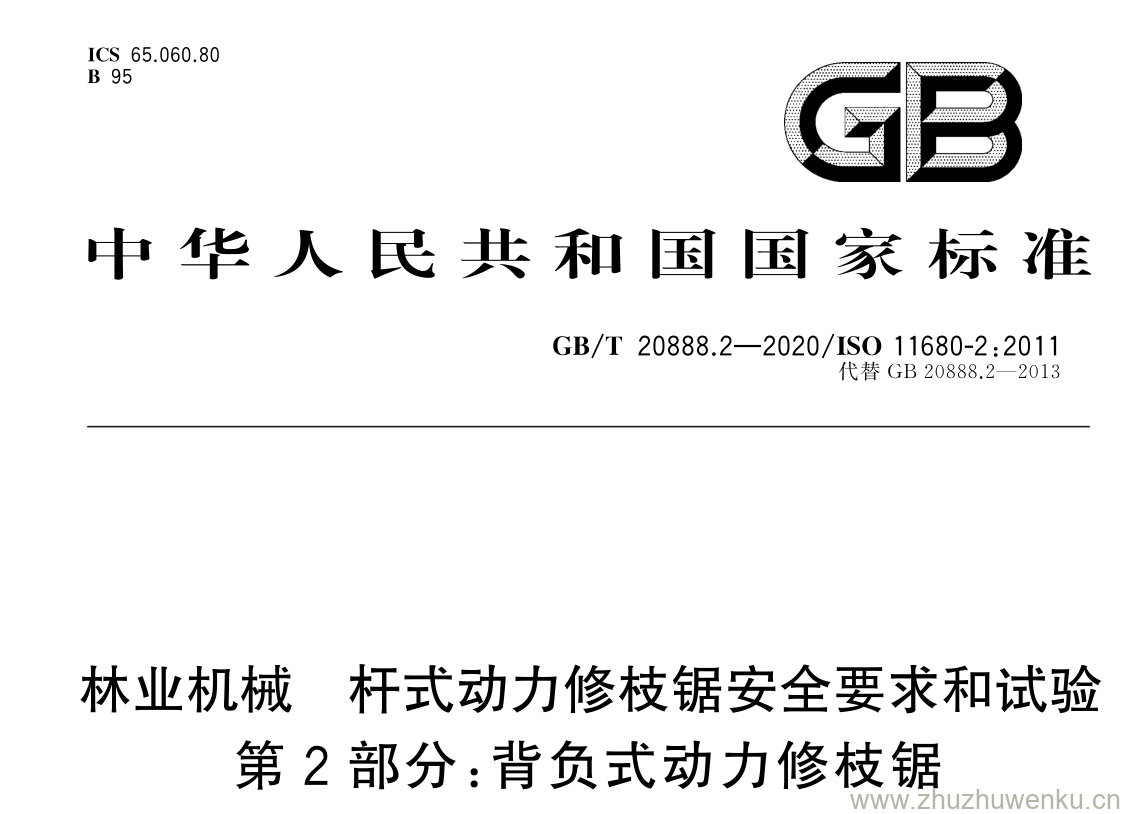 ICS 65.060.80
B 95

GB

中华人民共和国国家标准

GB/T 20888.2—2020/ISO 11680-2:2011
代替GB 20888.2—2013

林业机械 杆式动力修枝锯安全要求和试验
第2部分:背负式动力修枝锯

www.zhuzhuwenku.cn